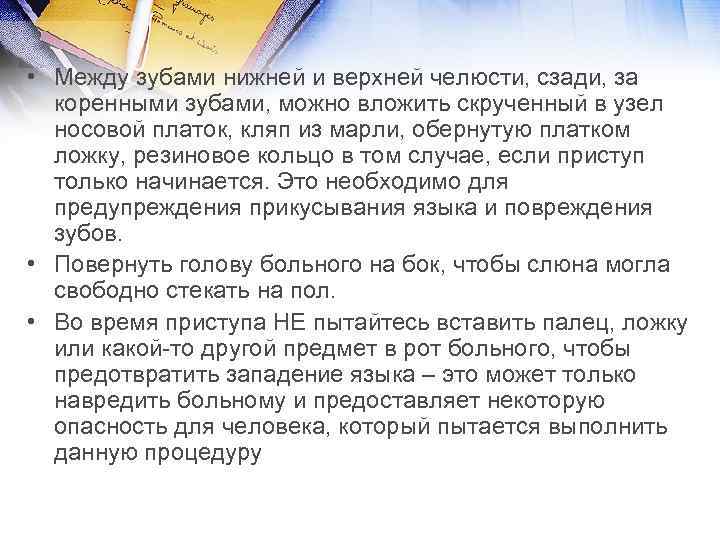 • Между зубами нижней и верхней челюсти, сзади, за коренными зубами, можно вложить скрученный в узел носовой платок, кляп из марли, обернутую платком ложку, резиновое кольцо в том случае, если приступ только начинается. Это необходимо для предупреждения прикусывания языка и повреждения зубов.

• Повернуть голову больного на бок, чтобы слюна могла свободно стекать на пол.

• Во время приступа НЕ пытайтесь вставить палец, ложку или какой-то другой предмет в рот больного, чтобы предотвратить западение языка – это может только навредить больному и предоставляет некоторую опасность для человека, который пытается выполнить данную процедуру